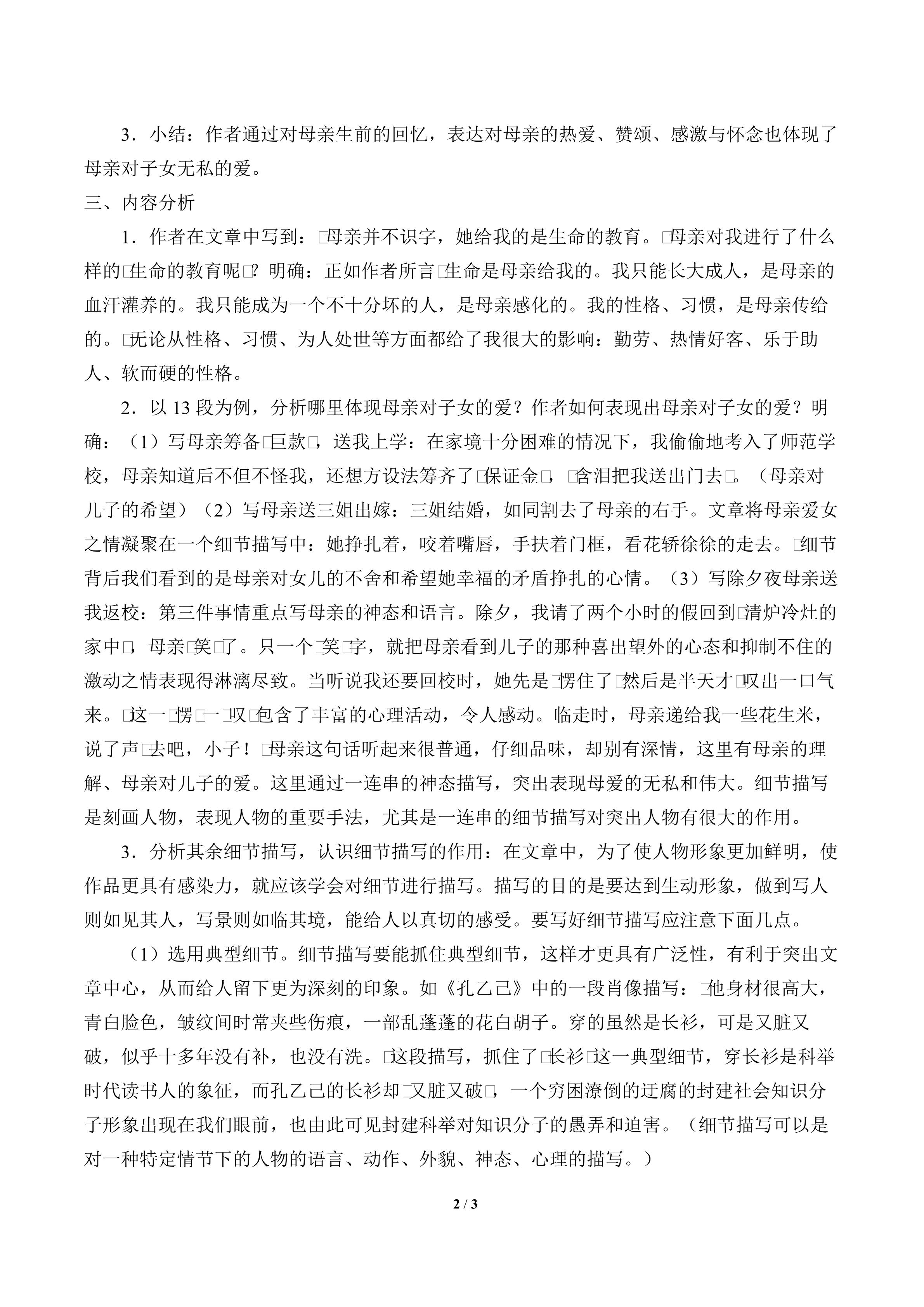 3．小结：作者通过对母亲生前的回忆，表达对母亲的热爱、赞颂、感激与怀念也体现了母亲对子女无私的爱。

三、内容分析

1．作者在文章中写到：□母亲并不识字，她给我的是生命的教育。□母亲对我进行了什么样的□生命的教育呢□？明确：正如作者所言□生命是母亲给我的。我只能长大成人，是母亲的血汗灌养的。我只能成为一个不十分坏的人，是母亲感化的。我的性格、习惯，是母亲传给的。□无论从性格、习惯、为人处世等方面都给了我很大的影响：勤劳、热情好客、乐于助人、软而硬的性格。

2．以 13 段为例，分析哪里体现母亲对子女的爱？作者如何表现出母亲对子女的爱？明确：（1）写母亲筹备□巨款□，送我上学：在家境十分困难的情况下，我偷偷地考入了师范学校，母亲知道后不但不怪我，还想方设法筹齐了□保证金□，□含泪把我送出门去□。（母亲对儿子的希望）（2）写母亲送三姐出嫁：三姐结婚，如同割去了母亲的右手。文章将母亲爱女之情凝聚在一个细节描写中：她挣扎着，咬着嘴唇，手扶着门框，看花轿徐徐的走去。□细节背后我们看到的是母亲对女儿的不舍和希望她幸福的矛盾挣扎的心情。（3）写除夕夜母亲送我返校：第三件事情重点写母亲的神态和语言。除夕，我请了两个小时的假回到□清炉冷灶的家中□，母亲□笑□了。只一个□笑□字，就把母亲看到儿子的那种喜出望外的心态和抑制不住的激动之情表现得淋漓尽致。当听说我还要回校时，她先是□愣住了□然后是半天才□叹出一口气来。□这一□愣□一□叹□包含了丰富的心理活动，令人感动。临走时，母亲递给我一些花生米，说了声□去吧，小子！□母亲这句话听起来很普通，仔细品味，却别有深情，这里有母亲的理解、母亲对儿子的爱。这里通过一连串的神态描写，突出表现母爱的无私和伟大。细节描写是刻画人物，表现人物的重要手法，尤其是一连串的细节描写对突出人物有很大的作用。

3．分析其余细节描写，认识细节描写的作用：在文章中，为了使人物形象更加鲜明，使作品更具有感染力，就应该学会对细节进行描写。描写的目的是要达到生动形象，做到写人则如见其人，写景则如临其境，能给人以真切的感受。要写好细节描写应注意下面几点。

（1）选用典型细节。细节描写要能抓住典型细节，这样才更具有广泛性，有利于突出文章中心，从而给人留下更为深刻的印象。如《孔乙己》中的一段肖像描写：□他身材很高大，青白脸色，皱纹间时常夹些伤痕，一部乱蓬蓬的花白胡子。穿的虽然是长衫，可是又脏又破，似乎十多年没有补，也没有洗。□这段描写，抓住了□长衫□这一典型细节，穿长衫是科举时代读书人的象征，而孔乙己的长衫却□又脏又破□，一个穷困潦倒的迂腐的封建社会知识分子形象出现在我们眼前，也由此可见封建科举对知识分子的愚弄和迫害。（细节描写可以是对一种特定情节下的人物的语言、动作、外貌、神态、心理的描写。）

2 / 3